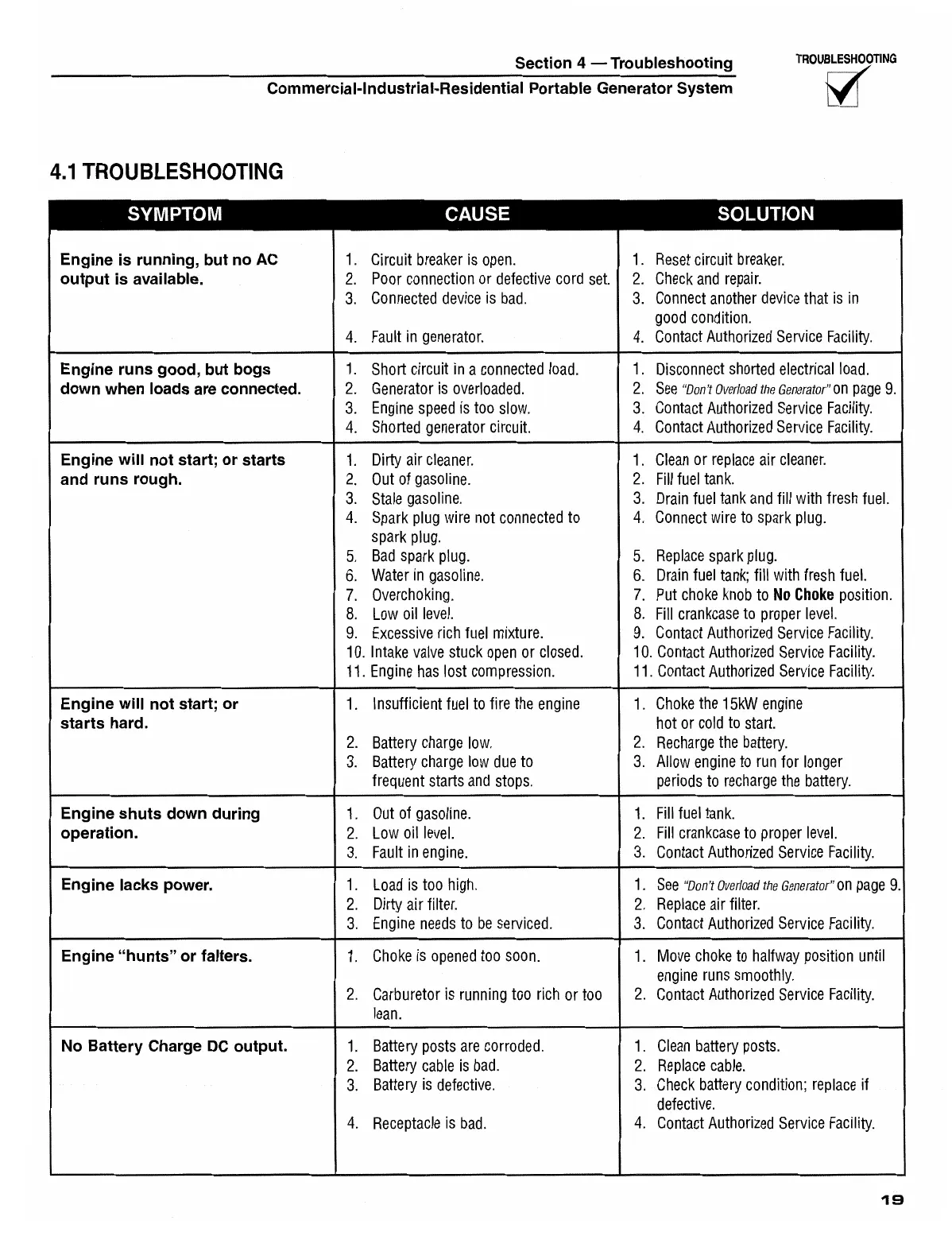 Section 4 — Troubleshooting
Commercial-Industrial-Residential Portable Generator System

TROUBLESHOOTING

4.1 TROUBLESHOOTING

| SYMPTOM | CAUSE | SOLUTION |
|---|---|---|
| Engine is running, but no AC output is available. | 1. Circuit breaker is open. 2. Poor connection or defective cord set. 3. Connected device is bad. 4. Fault in generator. | 1. Reset circuit breaker. 2. Check and repair. 3. Connect another device that is in good condition. 4. Contact Authorized Service Facility. |
| Engine runs good, but bogs down when loads are connected. | 1. Short circuit in a connected load. 2. Generator is overloaded. 3. Engine speed is too slow. 4. Shorted generator circuit. | 1. Disconnect shorted electrical load. 2. See "Don't Overload the Generator" on page 9. 3. Contact Authorized Service Facility. 4. Contact Authorized Service Facility. |
| Engine will not start; or starts and runs rough. | 1. Dirty air cleaner. 2. Out of gasoline. 3. Stale gasoline. 4. Spark plug wire not connected to spark plug. 5. Bad spark plug. 6. Water in gasoline. 7. Overchoking. 8. Low oil level. 9. Excessive rich fuel mixture. 10. Intake valve stuck open or closed. 11. Engine has lost compression. | 1. Clean or replace air cleaner. 2. Fill fuel tank. 3. Drain fuel tank and fill with fresh fuel. 4. Connect wire to spark plug. 5. Replace spark plug. 6. Drain fuel tank; fill with fresh fuel. 7. Put choke knob to **No Choke** position. 8. Fill crankcase to proper level. 9. Contact Authorized Service Facility. 10. Contact Authorized Service Facility. 11. Contact Authorized Service Facility. |
| Engine will not start; or starts hard. | 1. Insufficient fuel to fire the engine 2. Battery charge low. 3. Battery charge low due to frequent starts and stops. | 1. Choke the 15kW engine hot or cold to start. 2. Recharge the battery. 3. Allow engine to run for longer periods to recharge the battery. |
| Engine shuts down during operation. | 1. Out of gasoline. 2. Low oil level. 3. Fault in engine. | 1. Fill fuel tank. 2. Fill crankcase to proper level. 3. Contact Authorized Service Facility. |
| Engine lacks power. | 1. Load is too high. 2. Dirty air filter. 3. Engine needs to be serviced. | 1. See "Don't Overload the Generator" on page 9. 2. Replace air filter. 3. Contact Authorized Service Facility. |
| Engine "hunts" or falters. | 1. Choke is opened too soon. 2. Carburetor is running too rich or too lean. | 1. Move choke to halfway position until engine runs smoothly. 2. Contact Authorized Service Facility. |
| No Battery Charge DC output. | 1. Battery posts are corroded. 2. Battery cable is bad. 3. Battery is defective. 4. Receptacle is bad. | 1. Clean battery posts. 2. Replace cable. 3. Check battery condition; replace if defective. 4. Contact Authorized Service Facility. |

19